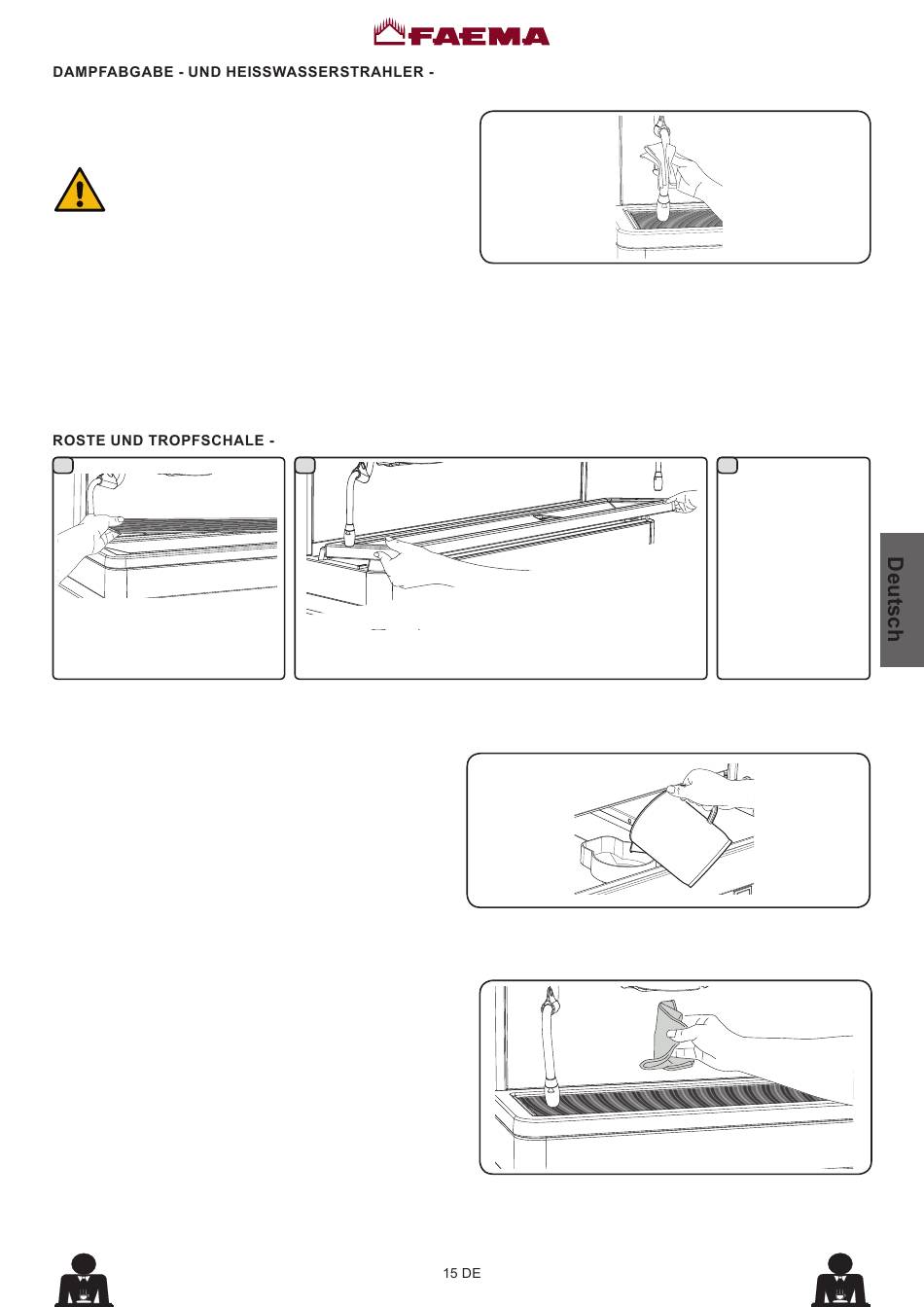 FAEMA

DAMPFABGABE - UND HEISSWASSERSTRAHLER -

ROSTE UND TROPFSCHALE -

Deutsch

15 DE